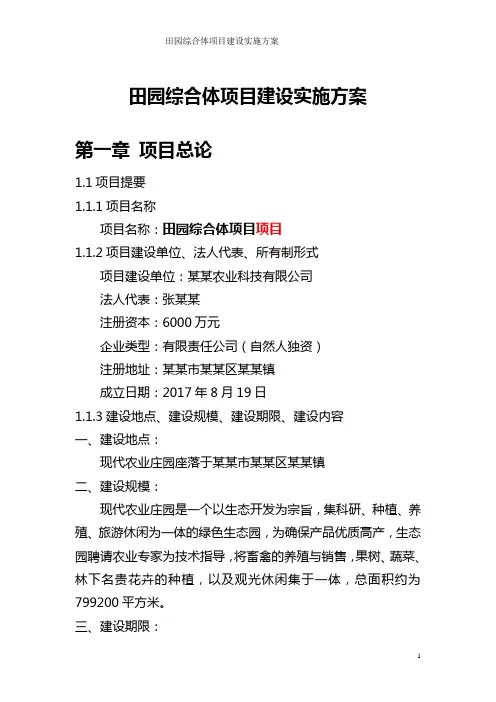 田园综合体项目建设实施方案

田园综合体项目建设实施方案

第一章 项目总论

1.1 项目提要

1.1.1 项目名称

项目名称：田园综合体项目项目

1.1.2 项目建设单位、法人代表、所有制形式

项目建设单位：某某农业科技有限公司

法人代表：张某某

注册资本：6000 万元

企业类型：有限责任公司（自然人独资）

注册地址：某某市某某区某某镇

成立日期：2017 年 8 月 19 日

1.1.3 建设地点、建设规模、建设期限、建设内容

一、建设地点：

现代农业庄园座落于某某市某某区某某镇

二、建设规模：

现代农业庄园是一个以生态开发为宗旨，集科研、种植、养殖、旅游休闲为一体的绿色生态园，为确保产品优质高产，生态园聘请农业专家为技术指导，将畜禽的养殖与销售，果树、蔬菜、林下名贵花卉的种植，以及观光休闲集于一体，总面积约为 799200 平方米。

三、建设期限：

1